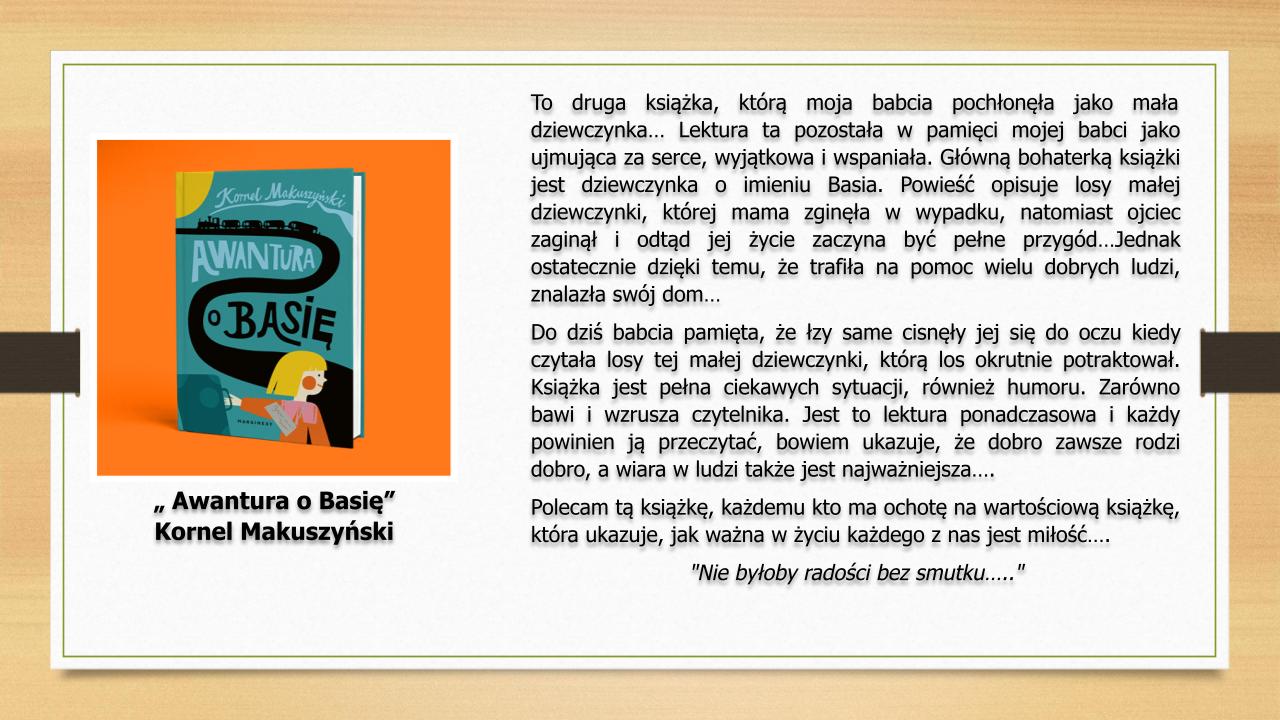 Kornel Makuszyński

AWANTURA O BASIĘ

MARGINESY

„ Awantura o Basię”
Kornel Makuszyński

To druga książka, którą moja babcia pochłonęła jako mała dziewczynka… Lektura ta pozostała w pamięci mojej babci jako ujmująca za serce, wyjątkowa i wspaniała. Główną bohaterką książki jest dziewczynka o imieniu Basia. Powieść opisuje losy małej dziewczynki, której mama zginęła w wypadku, natomiast ojciec zaginął i odtąd jej życie zaczyna być pełne przygód…Jednak ostatecznie dzięki temu, że trafiła na pomoc wielu dobrych ludzi, znalazła swój dom…

Do dziś babcia pamięta, że łzy same cisnęły jej się do oczu kiedy czytała losy tej małej dziewczynki, którą los okrutnie potraktował. Książka jest pełna ciekawych sytuacji, również humoru. Zarówno bawi i wzrusza czytelnika. Jest to lektura ponadczasowa i każdy powinien ją przeczytać, bowiem ukazuje, że dobro zawsze rodzi dobro, a wiara w ludzi także jest najważniejsza….

Polecam tą książkę, każdemu kto ma ochotę na wartościową książkę, która ukazuje, jak ważna w życiu każdego z nas jest miłość….

"Nie byłoby radości bez smutku….."